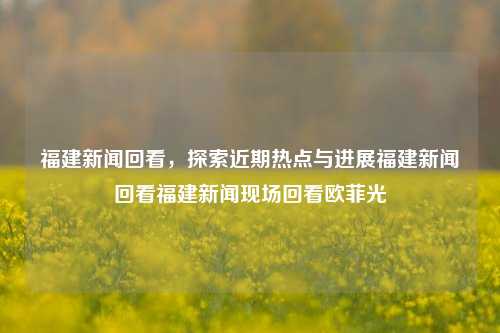 福建新闻回看，探索近期热点与进展福建新闻回看福建新闻现场回看欧菲光